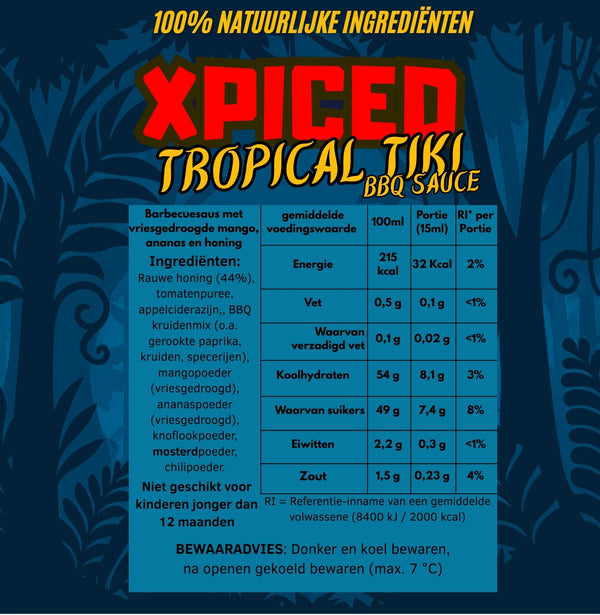 100% NATUURLIJKE INGREDIËNTEN

XPICED

TROPICAL TIKI BBQ SAUCE

Barbecuesaus met vriesgedroogde mango, ananas en honing

Ingrediënten:
Rauwe honing (44%), tomatenpuree, appelciderazijn,, BBQ kruidenmix (o.a. gerookte paprika, kruiden, specerijen), mangopoeder (vriesgedroogd), ananaspoeder (vriesgedroogd), knoflookpoeder, mosterdpoeder, chilipoeder.

Niet geschikt voor kinderen jonger dan 12 maanden

| gemiddelde voedingswaarde | 100ml | Portie (15ml) | RI* per Portie |
|---|---|---|---|
| Energie | 215 kcal | 32 Kcal | 2% |
| Vet | 0,5 g | 0,1 g | <1% |
| Waarvan verzadigd vet | 0,1 g | 0,02 g | <1% |
| Koolhydraten | 54 g | 8,1 g | 3% |
| Waarvan suikers | 49 g | 7,4 g | 8% |
| Eiwitten | 2,2 g | 0,3 g | <1% |
| Zout | 1,5 g | 0,23 g | 4% |

RI = Referentie-inname van een gemiddelde volwassene (8400 kJ / 2000 kcal)

BEWAARADVIES: Donker en koel bewaren, na openen gekoeld bewaren (max. 7 °C)